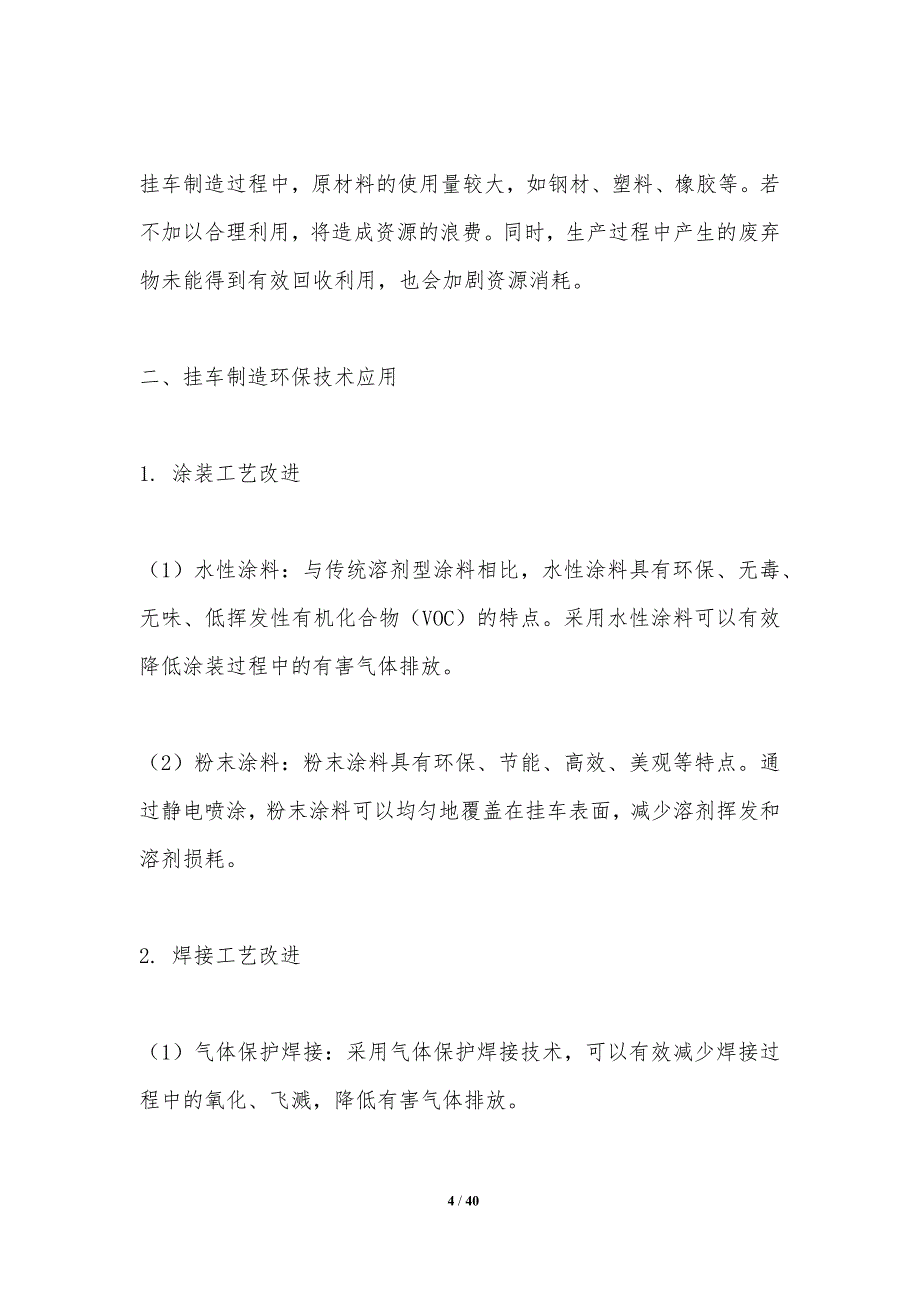 挂车制造过程中，原材料的使用量较大，如钢材、塑料、橡胶等。若不加以合理利用，将造成资源的浪费。同时，生产过程中产生的废弃物未能得到有效回收利用，也会加剧资源消耗。

二、挂车制造环保技术应用

1. 涂装工艺改进

（1）水性涂料：与传统溶剂型涂料相比，水性涂料具有环保、无毒、无味、低挥发性有机化合物（VOC）的特点。采用水性涂料可以有效降低涂装过程中的有害气体排放。

（2）粉末涂料：粉末涂料具有环保、节能、高效、美观等特点。通过静电喷涂，粉末涂料可以均匀地覆盖在挂车表面，减少溶剂挥发和溶剂损耗。

2. 焊接工艺改进

（1）气体保护焊接：采用气体保护焊接技术，可以有效减少焊接过程中的氧化、飞溅，降低有害气体排放。

4 / 40